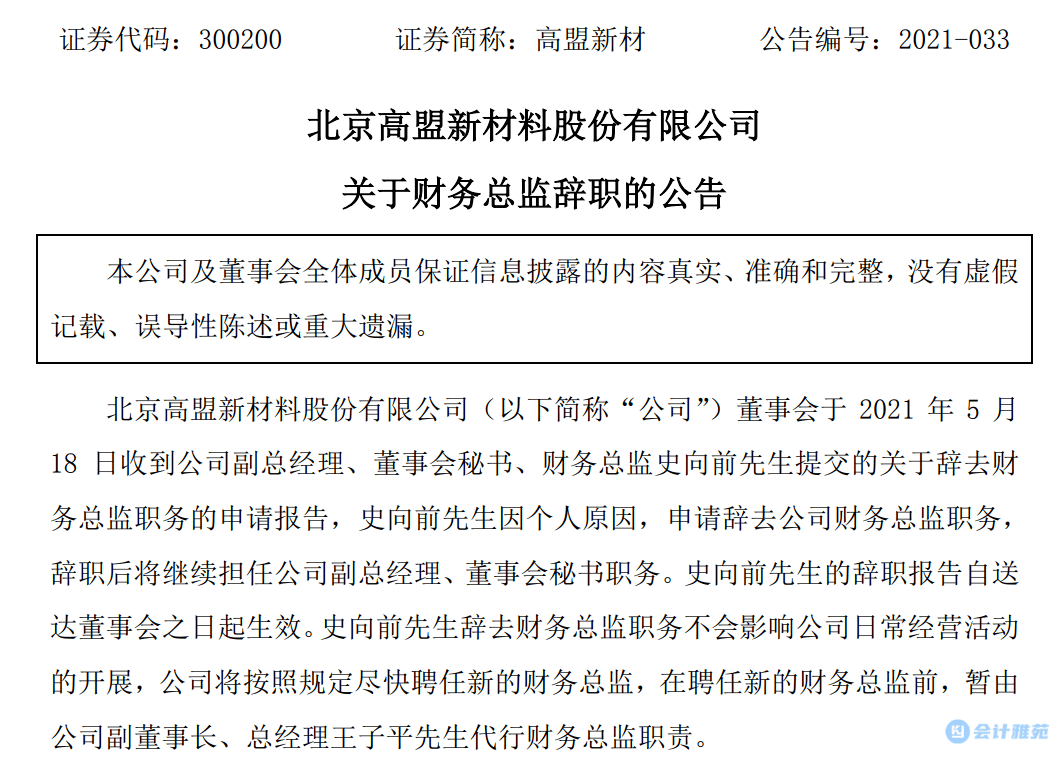 证券代码：300200　　证券简称：高盟新材　　公告编号：2021-033

北京高盟新材料股份有限公司

关于财务总监辞职的公告

本公司及董事会全体成员保证信息披露的内容真实、准确和完整，没有虚假记载、误导性陈述或重大遗漏。

北京高盟新材料股份有限公司（以下简称“公司”）董事会于 2021 年 5 月 18 日收到公司副总经理、董事会秘书、财务总监史向前先生提交的关于辞去财务总监职务的申请报告，史向前先生因个人原因，申请辞去公司财务总监职务，辞职后将继续担任公司副总经理、董事会秘书职务。史向前先生的辞职报告自送达董事会之日起生效。史向前先生辞去财务总监职务不会影响公司日常经营活动的开展，公司将按照规定尽快聘任新的财务总监，在聘任新的财务总监前，暂由公司副董事长、总经理王子平先生代行财务总监职责。

会计雅苑